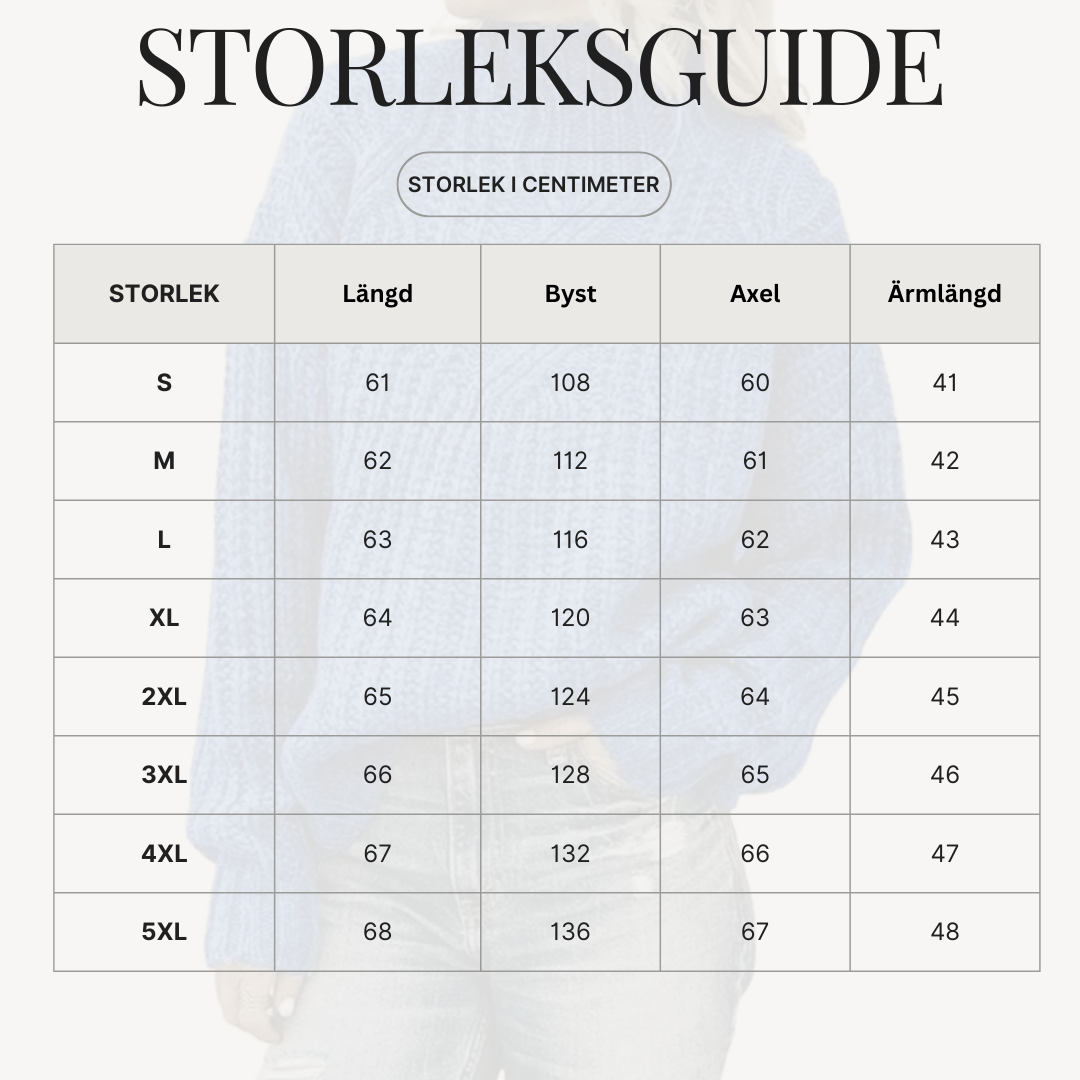 STORLEKSGUIDE

STORLEK I CENTIMETER

| STORLEK | Längd | Byst | Axel | Ärmlängd |
|---|---|---|---|---|
| S | 61 | 108 | 60 | 41 |
| M | 62 | 112 | 61 | 42 |
| L | 63 | 116 | 62 | 43 |
| XL | 64 | 120 | 63 | 44 |
| 2XL | 65 | 124 | 64 | 45 |
| 3XL | 66 | 128 | 65 | 46 |
| 4XL | 67 | 132 | 66 | 47 |
| 5XL | 68 | 136 | 67 | 48 |